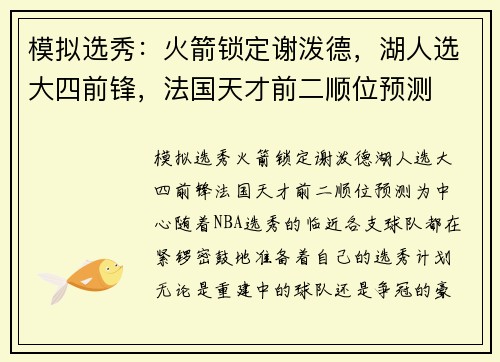 模拟选秀：火箭锁定谢泼德，湖人选大四前锋，法国天才前二顺位预测

模拟选秀火箭锁定谢泼德湖人选大四前锋法国天才前二顺位预测为中心随着NBA选秀的临近各支球队都在紧锣密鼓地准备着自己的选秀计划无论是重建中的球队还是争冠的豪